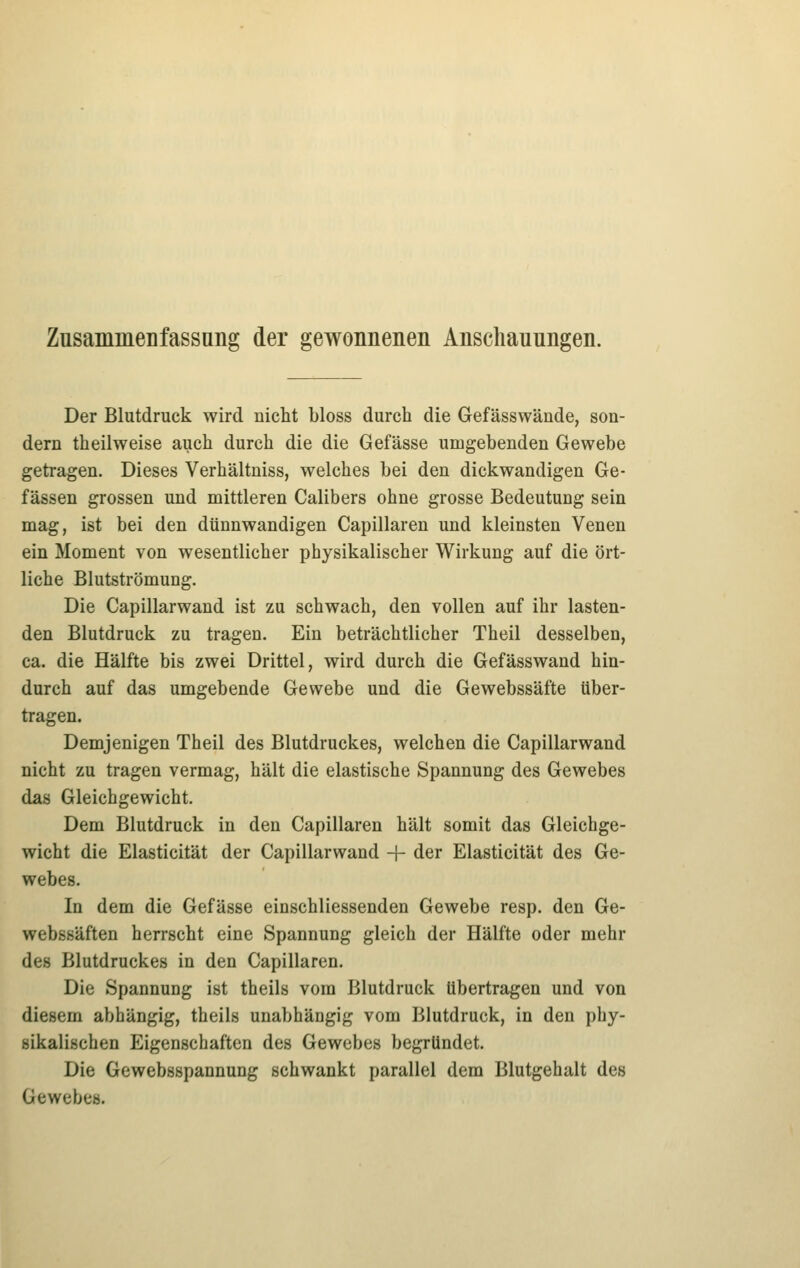 Zusammenfassung der gewonnenen Anschauungen.

Der Blutdruck wird nicht bloss durch die Gefässwände, sondern theilweise auch durch die die Gefässe umgebenden Gewebe getragen. Dieses Verhältniss, welches bei den dickwandigen Gefässen grossen und mittleren Calibers ohne grosse Bedeutung sein mag, ist bei den dünnwandigen Capillaren und kleinsten Venen ein Moment von wesentlicher physikalischer Wirkung auf die örtliche Blutströmung.

Die Capillarwand ist zu schwach, den vollen auf ihr lastenden Blutdruck zu tragen. Ein beträchtlicher Theil desselben, ca. die Hälfte bis zwei Drittel, wird durch die Gefässwand hindurch auf das umgebende Gewebe und die Gewebssäfte übertragen.

Demjenigen Theil des Blutdruckes, welchen die Capillarwand nicht zu tragen vermag, hält die elastische Spannung des Gewebes das Gleichgewicht.

Dem Blutdruck in den Capillaren hält somit das Gleichgewicht die Elasticität der Capillarwand + der Elasticität des Gewebes.

In dem die Gefässe einschliessenden Gewebe resp. den Gewebssäften herrscht eine Spannung gleich der Hälfte oder mehr des Blutdruckes in den Capillaren.

Die Spannung ist theils vom Blutdruck übertragen und von diesem abhängig, theils unabhängig vom Blutdruck, in den physikalischen Eigenschaften des Gewebes begründet.

Die Gewebsspannung schwankt parallel dem Blutgehalt des Gewebes.